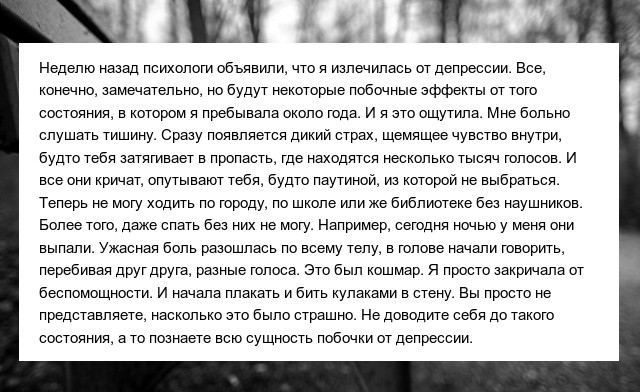 Неделю назад психологи объявили, что я излечилась от депрессии. Все, конечно, замечательно, но будут некоторые побочные эффекты от того состояния, в котором я пребывала около года. И я это ощутила. Мне больно слушать тишину. Сразу появляется дикий страх, щемящее чувство внутри, будто тебя затягивает в пропасть, где находятся несколько тысяч голосов. И все они кричат, опутывают тебя, будто паутиной, из которой не выбраться. Теперь не могу ходить по городу, по школе или же библиотеке без наушников. Более того, даже спать без них не могу. Например, сегодня ночью у меня они выпали. Ужасная боль разошлась по всему телу, в голове начали говорить, перебивая друг друга, разные голоса. Это был кошмар. Я просто закричала от беспомощности. И начала плакать и бить кулаками в стену. Вы просто не представляете, насколько это было страшно. Не доводите себя до такого состояния, а то познаете всю сущность побочки от депрессии.